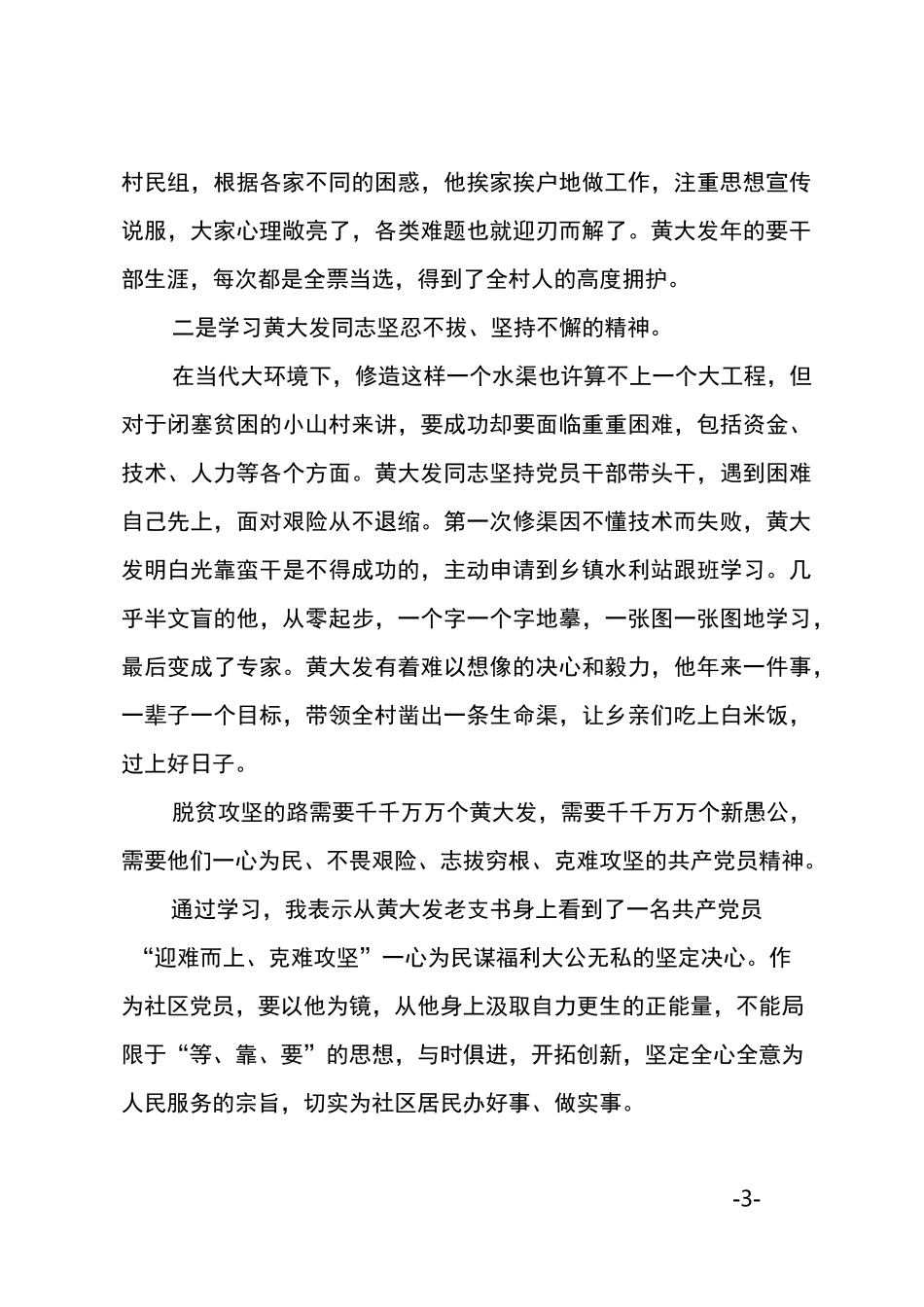 村民组，根据各家不同的困惑，他挨家挨户地做工作，注重思想宣传说服，大家心理敞亮了，各类难题也就迎刃而解了。黄大发年的要干部生涯，每次都是全票当选，得到了全村人的高度拥护。

二是学习黄大发同志坚忍不拔、坚持不懈的精神。

在当代大环境下，修造这样一个水渠也许算不上一个大工程，但对于闭塞贫困的小山村来讲，要成功却要面临重重困难，包括资金、技术、人力等各个方面。黄大发同志坚持党员干部带头干，遇到困难自己先上，面对艰险从不退缩。第一次修渠因不懂技术而失败，黄大发明白光靠蛮干是不得成功的，主动申请到乡镇水利站跟班学习。几乎半文盲的他，从零起步，一个字一个字地摹，一张图一张图地学习，最后变成了专家。黄大发有着难以想像的决心和毅力，他年来一件事，一辈子一个目标，带领全村凿出一条生命渠，让乡亲们吃上白米饭，过上好日子。

脱贫攻坚的路需要千千万万个黄大发，需要千千万万个新愚公，需要他们一心为民、不畏艰险、志拔穷根、克难攻坚的共产党员精神。

通过学习，我表示从黄大发老支书身上看到了一名共产党员“迎难而上、克难攻坚”一心为民谋福利大公无私的坚定决心。作为社区党员，要以他为镜，从他身上汲取自力更生的正能量，不能局限于“等、靠、要”的思想，与时俱进，开拓创新，坚定全心全意为人民服务的宗旨，切实为社区居民办好事、做实事。

-3-